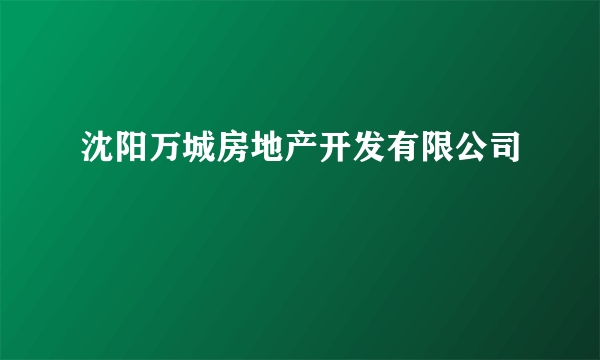 沈阳万城房地产开发有限公司